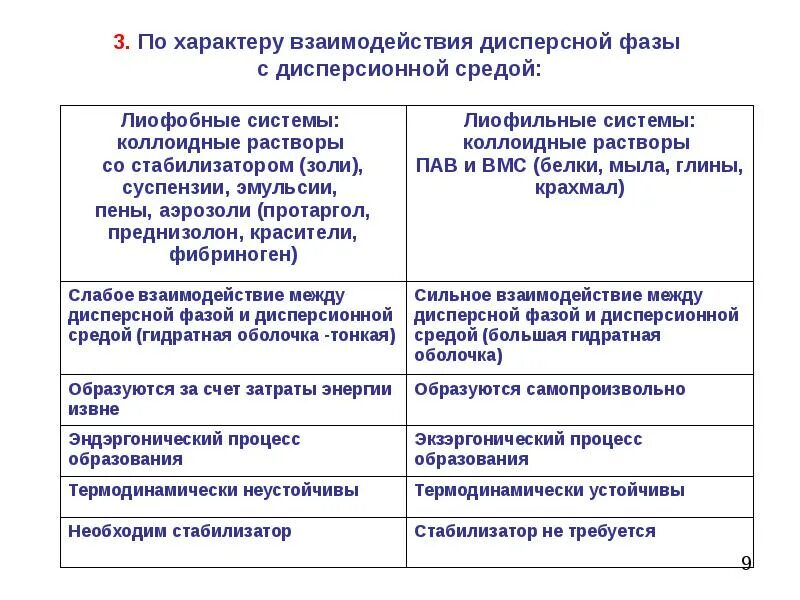 3. По характеру взаимодействия дисперсной фазы с дисперсионной средой:

| Лиофобные системы: коллоидные растворы со стабилизатором (золи), суспензии, эмульсии, пены, аэрозоли (протаргол, преднизолон, красители, фибриноген) | Лиофильные системы: коллоидные растворы ПАВ и ВМС (белки, мыла, глины, крахмал) |
|---|---|
| Слабое взаимодействие между дисперсной фазой и дисперсионной средой (гидратная оболочка -тонкая) | Сильное взаимодействие между дисперсной фазой и дисперсионной средой (большая гидратная оболочка) |
| Образуются за счет затраты энергии извне | Образуются самопроизвольно |
| Эндэргонический процесс образования | Экзэргонический процесс образования |
| Термодинамически неустойчивы | Термодинамически устойчивы |
| Необходим стабилизатор | Стабилизатор не требуется |

9